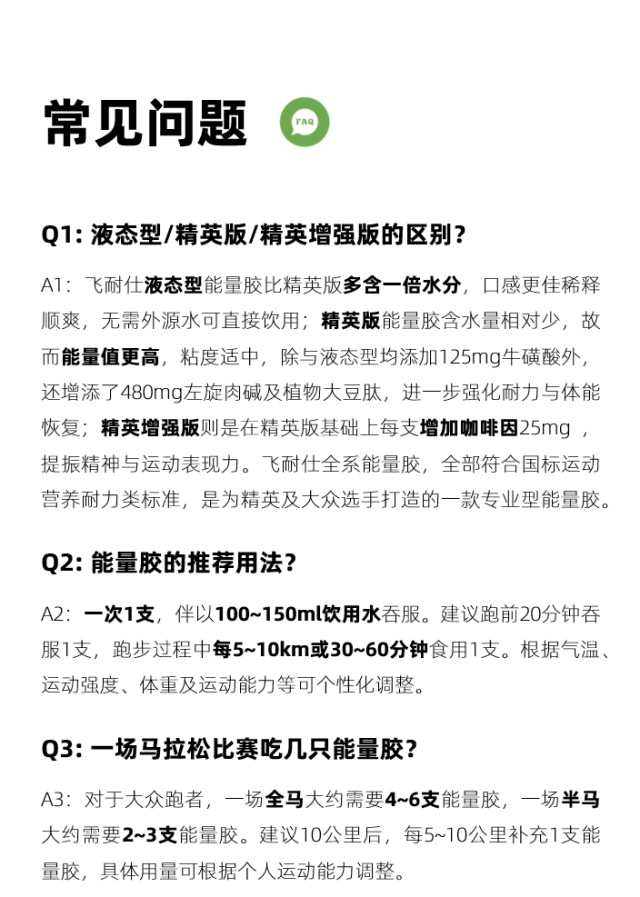 常见问题

FAQ

Q1: 液态型/精英版/精英增强版的区别？

A1：飞耐仕液态型能量胶比精英版多含一倍水分，口感更佳稀释顺爽，无需外源水可直接饮用；精英版能量胶含水量相对少，故而能量值更高，粘度适中，除与液态型均添加125mg牛磺酸外，还增添了480mg左旋肉碱及植物大豆肽，进一步强化耐力与体能恢复；精英增强版则是在精英版基础上每支增加咖啡因25mg ，提振精神与运动表现力。飞耐仕全系能量胶，全部符合国标运动营养耐力类标准，是为精英及大众选手打造的一款专业型能量胶。

Q2: 能量胶的推荐用法？

A2：一次1支，伴以100~150ml饮用水吞服。建议跑前20分钟吞服1支，跑步过程中每5~10km或30~60分钟食用1支。根据气温、运动强度、体重及运动能力等可个性化调整。

Q3: 一场马拉松比赛吃几只能量胶？

A3：对于大众跑者，一场全马大约需要4~6支能量胶，一场半马大约需要2~3支能量胶。建议10公里后，每5~10公里补充1支能量胶，具体用量可根据个人运动能力调整。